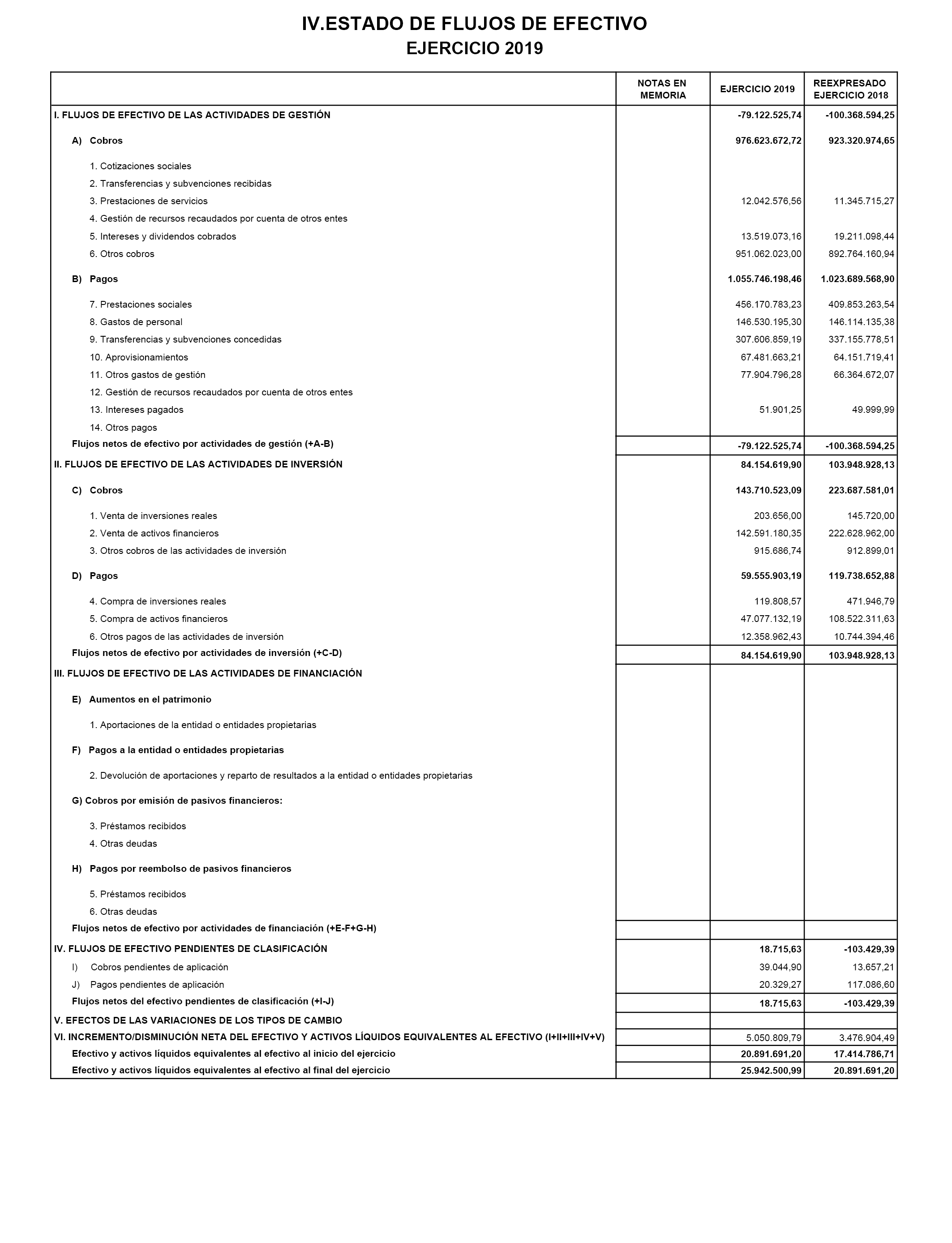 IV.ESTADO DE FLUJOS DE EFECTIVO
EJERCICIO 2019

| | NOTAS EN MEMORIA | EJERCICIO 2019 | REEXPRESADO EJERCICIO 2018 |
|---|---|---|---|
| I. FLUJOS DE EFECTIVO DE LAS ACTIVIDADES DE GESTIÓN | | -79.122.525,74 | -100.368.594,25 |
| A) Cobros | | 976.623.672,72 | 923.320.974,65 |
| 1. Cotizaciones sociales | | | |
| 2. Transferencias y subvenciones recibidas | | | |
| 3. Prestaciones de servicios | | 12.042.576,56 | 11.345.715,27 |
| 4. Gestión de recursos recaudados por cuenta de otros entes | | | |
| 5. Intereses y dividendos cobrados | | 13.519.073,16 | 19.211.098,44 |
| 6. Otros cobros | | 951.062.023,00 | 892.764.160,94 |
| B) Pagos | | 1.055.746.198,46 | 1.023.689.568,90 |
| 7. Prestaciones sociales | | 456.170.783,23 | 409.853.263,54 |
| 8. Gastos de personal | | 146.530.195,30 | 146.114.135,38 |
| 9. Transferencias y subvenciones concedidas | | 307.606.859,19 | 337.155.778,51 |
| 10. Aprovisionamientos | | 67.481.663,21 | 64.151.719,41 |
| 11. Otros gastos de gestión | | 77.904.796,28 | 66.364.672,07 |
| 12. Gestión de recursos recaudados por cuenta de otros entes | | | |
| 13. Intereses pagados | | 51.901,25 | 49.999,99 |
| 14. Otros pagos | | | |
| Flujos netos de efectivo por actividades de gestión (+A-B) | | -79.122.525,74 | -100.368.594,25 |
| II. FLUJOS DE EFECTIVO DE LAS ACTIVIDADES DE INVERSIÓN | | 84.154.619,90 | 103.948.928,13 |
| C) Cobros | | 143.710.523,09 | 223.687.581,01 |
| 1. Venta de inversiones reales | | 203.656,00 | 145.720,00 |
| 2. Venta de activos financieros | | 142.591.180,35 | 222.628.962,00 |
| 3. Otros cobros de las actividades de inversión | | 915.686,74 | 912.899,01 |
| D) Pagos | | 59.555.903,19 | 119.738.652,88 |
| 4. Compra de inversiones reales | | 119.808,57 | 471.946,79 |
| 5. Compra de activos financieros | | 47.077.132,19 | 108.522.311,63 |
| 6. Otros pagos de las actividades de inversión | | 12.358.962,43 | 10.744.394,46 |
| Flujos netos de efectivo por actividades de inversión (+C-D) | | 84.154.619,90 | 103.948.928,13 |
| III. FLUJOS DE EFECTIVO DE LAS ACTIVIDADES DE FINANCIACIÓN | | | |
| E) Aumentos en el patrimonio | | | |
| 1. Aportaciones de la entidad o entidades propietarias | | | |
| F) Pagos a la entidad o entidades propietarias | | | |
| 2. Devolución de aportaciones y reparto de resultados a la entidad o entidades propietarias | | | |
| G) Cobros por emisión de pasivos financieros: | | | |
| 3. Préstamos recibidos | | | |
| 4. Otras deudas | | | |
| H) Pagos por reembolso de pasivos financieros | | | |
| 5. Préstamos recibidos | | | |
| 6. Otras deudas | | | |
| Flujos netos de efectivo por actividades de financiación (+E-F+G-H) | | | |
| IV. FLUJOS DE EFECTIVO PENDIENTES DE CLASIFICACIÓN | | 18.715,63 | -103.429,39 |
| I) Cobros pendientes de aplicación | | 39.044,90 | 13.657,21 |
| J) Pagos pendientes de aplicación | | 20.329,27 | 117.086,60 |
| Flujos netos del efectivo pendientes de clasificación (+I-J) | | 18.715,63 | -103.429,39 |
| V. EFECTOS DE LAS VARIACIONES DE LOS TIPOS DE CAMBIO | | | |
| VI. INCREMENTO/DISMINUCIÓN NETA DEL EFECTIVO Y ACTIVOS LÍQUIDOS EQUIVALENTES AL EFECTIVO (I+II+III+IV+V) | | 5.050.809,79 | 3.476.904,49 |
| Efectivo y activos líquidos equivalentes al efectivo al inicio del ejercicio | | 20.891.691,20 | 17.414.786,71 |
| Efectivo y activos líquidos equivalentes al efectivo al final del ejercicio | | 25.942.500,99 | 20.891.691,20 |